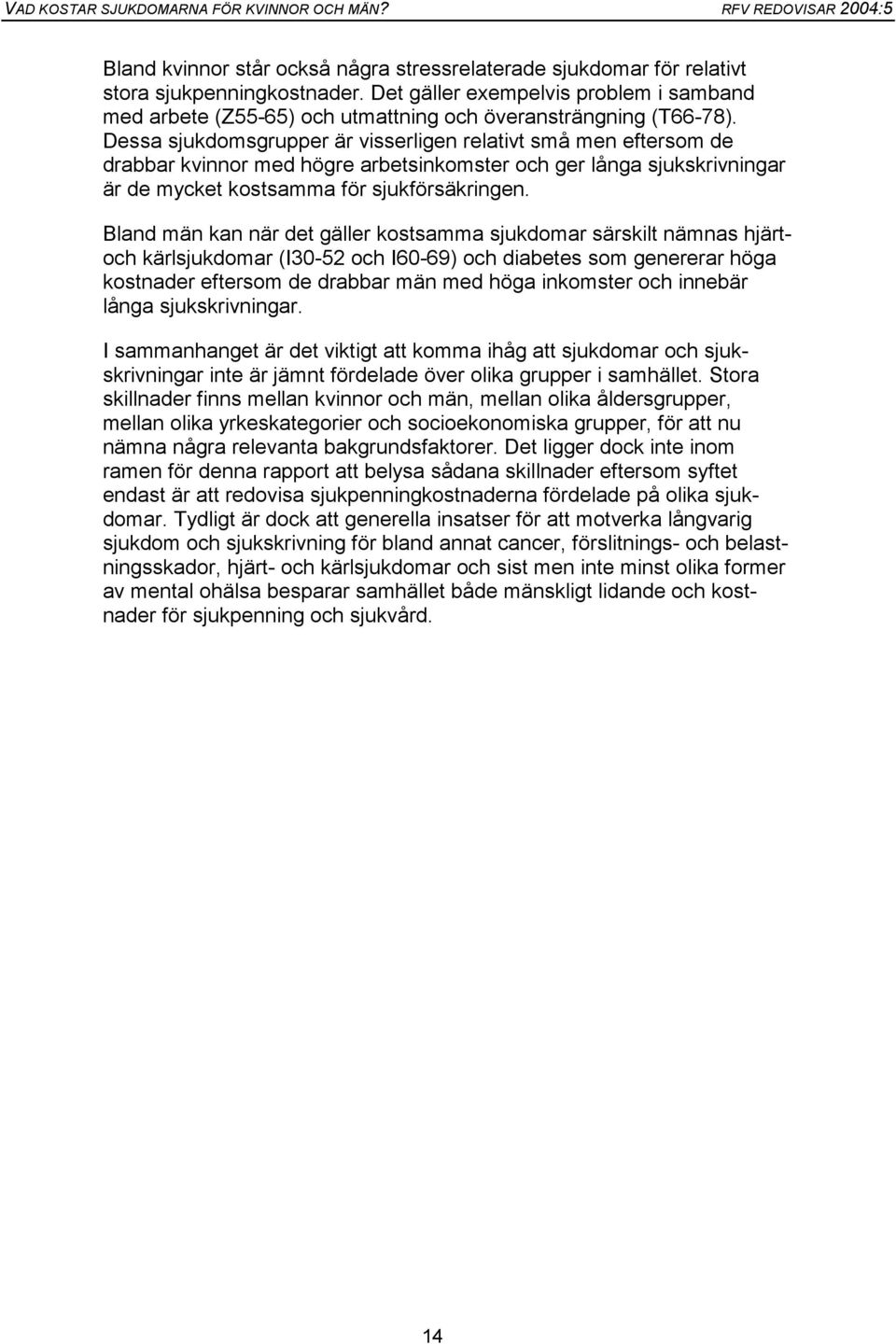 VAD KOSTAR SJUKDOMARNA FÖR KVINNOR OCH MÄN? RFV REDOVISAR 2004:5

Bland kvinnor står också några stressrelaterade sjukdomar för relativt stora sjukpenningkostnader. Det gäller exempelvis problem i samband med arbete (Z55-65) och utmattning och överansträngning (T66-78). Dessa sjukdomsgrupper är visserligen relativt små men eftersom de drabbar kvinnor med högre arbetsinkomster och ger långa sjukskrivningar är de mycket kostsamma för sjukförsäkringen.

Bland män kan när det gäller kostsamma sjukdomar särskilt nämnas hjärt- och kärlsjukdomar (I30-52 och I60-69) och diabetes som genererar höga kostnader eftersom de drabbar män med höga inkomster och innebär långa sjukskrivningar.

I sammanhanget är det viktigt att komma ihåg att sjukdomar och sjukskrivningar inte är jämnt fördelade över olika grupper i samhället. Stora skillnader finns mellan kvinnor och män, mellan olika åldersgrupper, mellan olika yrkeskategorier och socioekonomiska grupper, för att nu nämna några relevanta bakgrundsfaktorer. Det ligger dock inte inom ramen för denna rapport att belysa sådana skillnader eftersom syftet endast är att redovisa sjukpenningkostnaderna fördelade på olika sjukdomar. Tydligt är dock att generella insatser för att motverka långvarig sjukdom och sjukskrivning för bland annat cancer, förslitnings- och belastningsskador, hjärt- och kärlsjukdomar och sist men inte minst olika former av mental ohälsa besparar samhället både mänskligt lidande och kostnader för sjukpenning och sjukvård.

14